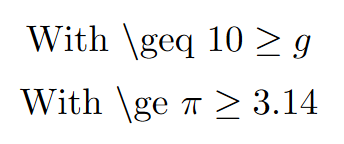 With \geq $10 \geq g$

With \ge $\pi \geq 3.14$